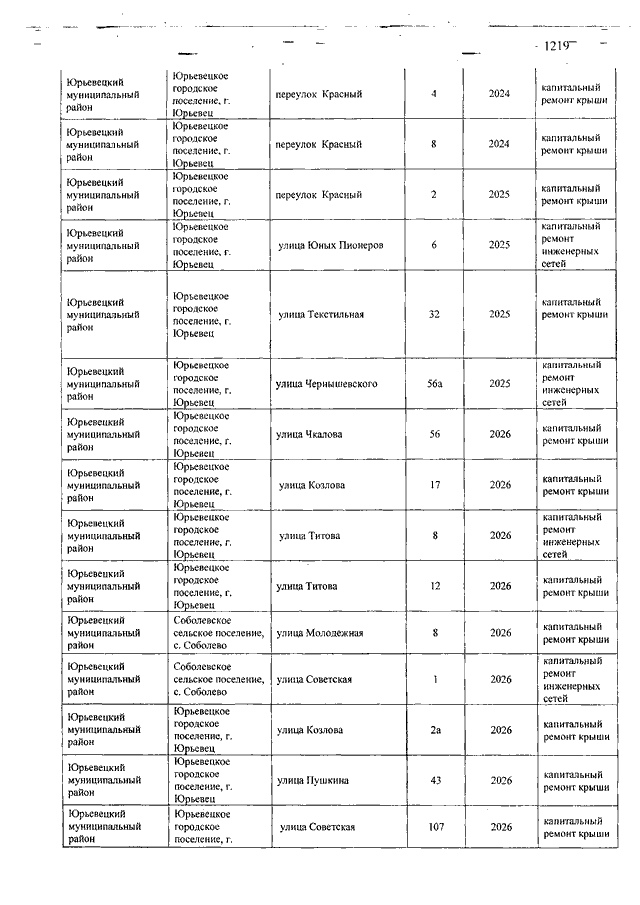 1219

| | | | | | |
|---|---|---|---|---|---|
| Юрьевецкий муниципальный район | Юрьевецкое городское поселение, г. Юрьевец | переулок Красный | 4 | 2024 | капитальный ремонт крыши |
| Юрьевецкий муниципальный район | Юрьевецкое городское поселение, г. Юрьевец | переулок Красный | 8 | 2024 | капитальный ремонт крыши |
| Юрьевецкий муниципальный район | Юрьевецкое городское поселение, г. Юрьевец | переулок Красный | 2 | 2025 | капитальный ремонт крыши |
| Юрьевецкий муниципальный район | Юрьевецкое городское поселение, г. Юрьевец | улица Юных Пионеров | 6 | 2025 | капитальный ремонт инженерных сетей |
| Юрьевецкий муниципальный район | Юрьевецкое городское поселение, г. Юрьевец | улица Текстильная | 32 | 2025 | капитальный ремонт крыши |
| Юрьевецкий муниципальный район | Юрьевецкое городское поселение, г. Юрьевец | улица Чернышевского | 56а | 2025 | капитальный ремонт инженерных сетей |
| Юрьевецкий муниципальный район | Юрьевецкое городское поселение, г. Юрьевец | улица Чкалова | 56 | 2026 | капитальный ремонт крыши |
| Юрьевецкий муниципальный район | Юрьевецкое городское поселение, г. Юрьевец | улица Козлова | 17 | 2026 | капитальный ремонт крыши |
| Юрьевецкий муниципальный район | Юрьевецкое городское поселение, г. Юрьевец | улица Титова | 8 | 2026 | капитальный ремонт инженерных сетей |
| Юрьевецкий муниципальный район | Юрьевецкое городское поселение, г. Юрьевец | улица Титова | 12 | 2026 | капитальный ремонт крыши |
| Юрьевецкий муниципальный район | Соболевское сельское поселение, с. Соболево | улица Молодежная | 8 | 2026 | капитальный ремонт крыши |
| Юрьевецкий муниципальный район | Соболевское сельское поселение, с. Соболево | улица Советская | 1 | 2026 | капитальный ремонт инженерных сетей |
| Юрьевецкий муниципальный район | Юрьевецкое городское поселение, г. Юрьевец | улица Козлова | 2а | 2026 | капитальный ремонт крыши |
| Юрьевецкий муниципальный район | Юрьевецкое городское поселение, г. Юрьевец | улица Пушкина | 43 | 2026 | капитальный ремонт крыши |
| Юрьевецкий муниципальный район | Юрьевецкое городское поселение, г. | улица Советская | 107 | 2026 | капитальный ремонт крыши |